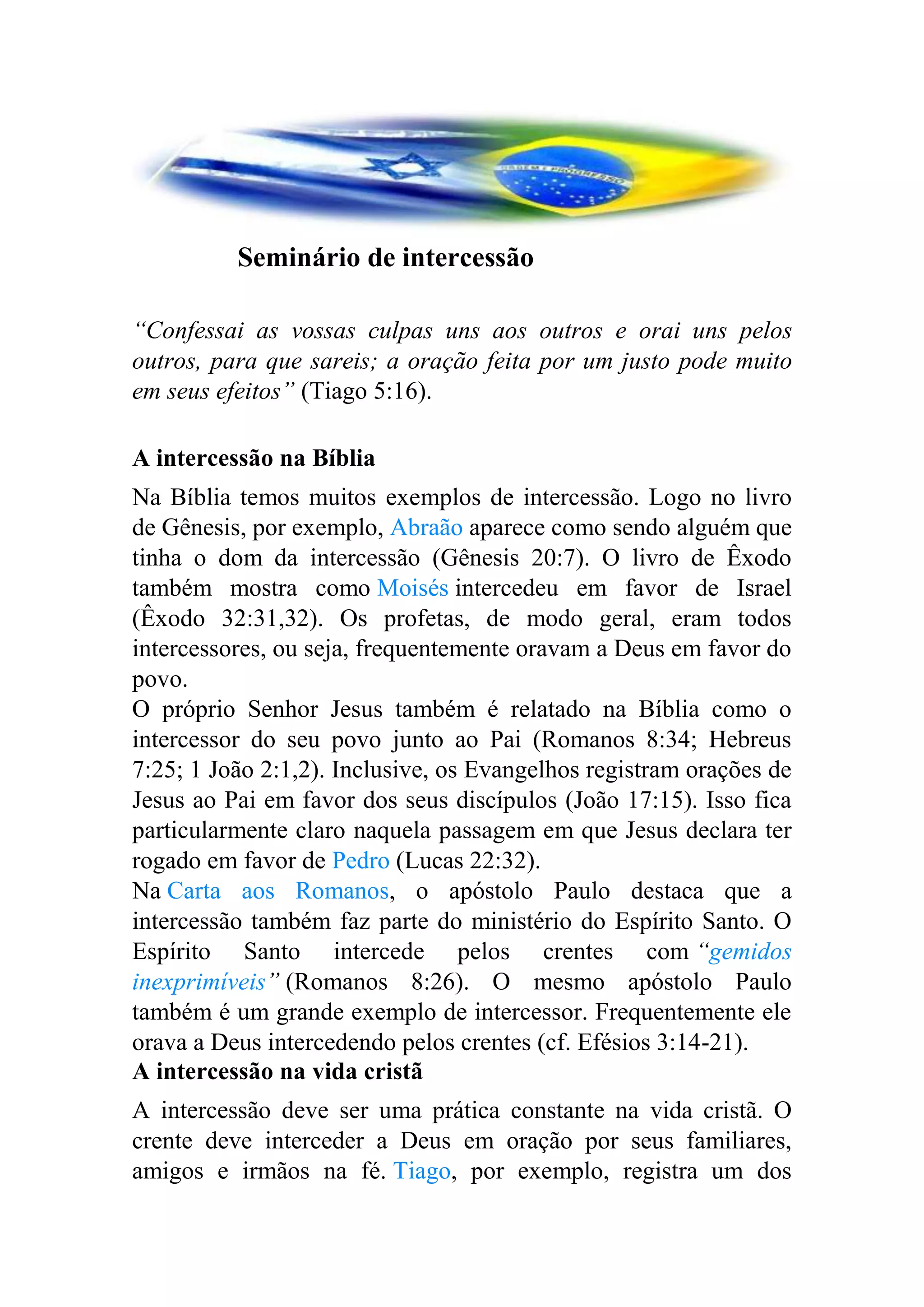 ORDEM E PROGRESSO

Seminário de intercessão

“Confessai as vossas culpas uns aos outros e orai uns pelos outros, para que sareis; a oração feita por um justo pode muito em seus efeitos” (Tiago 5:16).

A intercessão na Bíblia

Na Bíblia temos muitos exemplos de intercessão. Logo no livro de Gênesis, por exemplo, Abraão aparece como sendo alguém que tinha o dom da intercessão (Gênesis 20:7). O livro de Êxodo também mostra como Moisés intercedeu em favor de Israel (Êxodo 32:31,32). Os profetas, de modo geral, eram todos intercessores, ou seja, frequentemente oravam a Deus em favor do povo.
O próprio Senhor Jesus também é relatado na Bíblia como o intercessor do seu povo junto ao Pai (Romanos 8:34; Hebreus 7:25; 1 João 2:1,2). Inclusive, os Evangelhos registram orações de Jesus ao Pai em favor dos seus discípulos (João 17:15). Isso fica particularmente claro naquela passagem em que Jesus declara ter rogado em favor de Pedro (Lucas 22:32).
Na Carta aos Romanos, o apóstolo Paulo destaca que a intercessão também faz parte do ministério do Espírito Santo. O Espírito Santo intercede pelos crentes com “gemidos inexprimíveis” (Romanos 8:26). O mesmo apóstolo Paulo também é um grande exemplo de intercessor. Frequentemente ele orava a Deus intercedendo pelos crentes (cf. Efésios 3:14-21).

A intercessão na vida cristã

A intercessão deve ser uma prática constante na vida cristã. O crente deve interceder a Deus em oração por seus familiares, amigos e irmãos na fé. Tiago, por exemplo, registra um dos